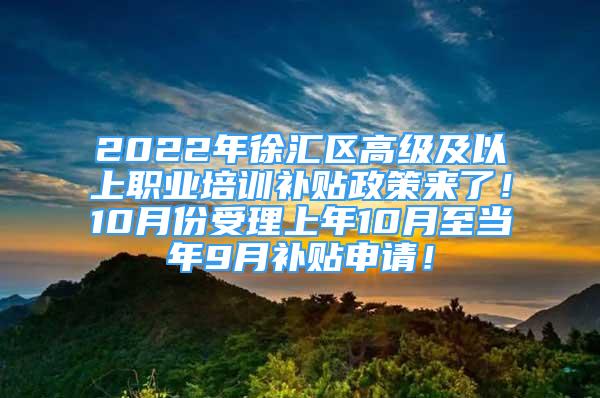 2022年徐汇区高级及以上职业培训补贴政策来了！10月份受理上年10月至当年9月补贴申请！